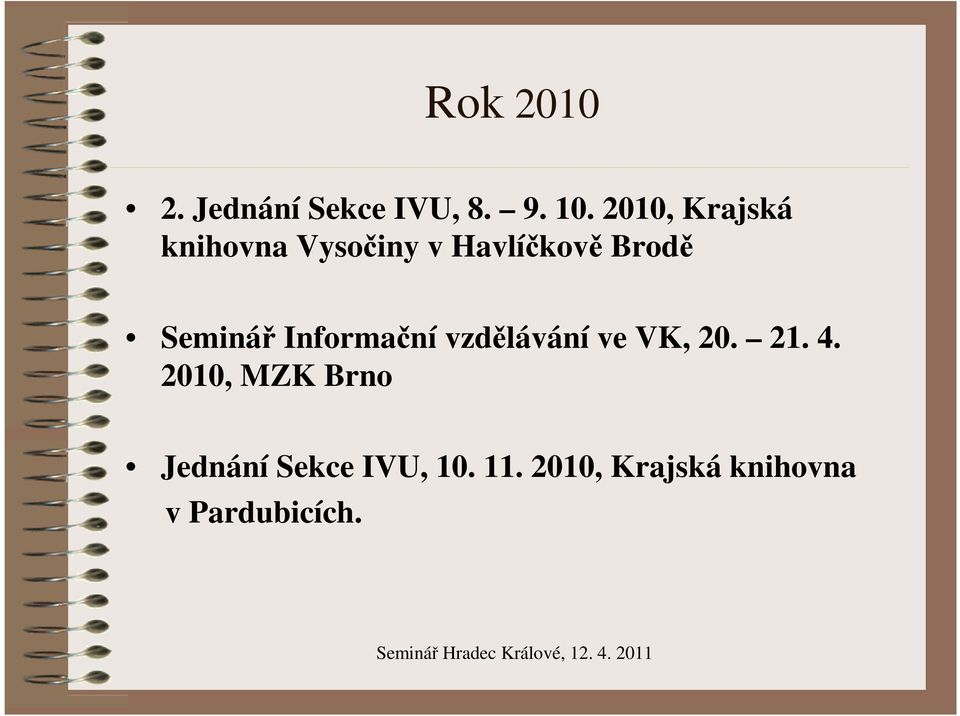 Rok 2010

• 2. Jednání Sekce IVU, 8. – 9. 10. 2010, Krajská knihovna Vysočiny v Havlíčkově Brodě

• Seminář Informační vzdělávání ve VK, 20. – 21. 4. 2010, MZK Brno

• Jednání Sekce IVU, 10. 11. 2010, Krajská knihovna v Pardubicích.

Seminář Hradec Králové, 12. 4. 2011